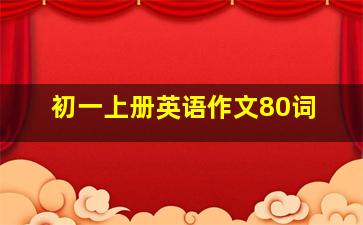 初一上册英语作文80词